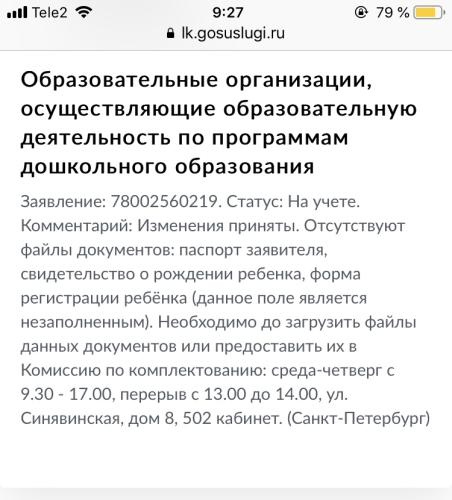 Tele2 9:27 79 %
lk.gosuslugi.ru

Образовательные организации, осуществляющие образовательную деятельность по программам дошкольного образования

Заявление: 78002560219. Статус: На учете. Комментарий: Изменения приняты. Отсутствуют файлы документов: паспорт заявителя, свидетельство о рождении ребенка, форма регистрации ребёнка (данное поле является незаполненным). Необходимо до загрузить файлы данных документов или предоставить их в Комиссию по комплектованию: среда-четверг с 9.30 - 17.00, перерыв с 13.00 до 14.00, ул. Синявинская, дом 8, 502 кабинет. (Санкт-Петербург)